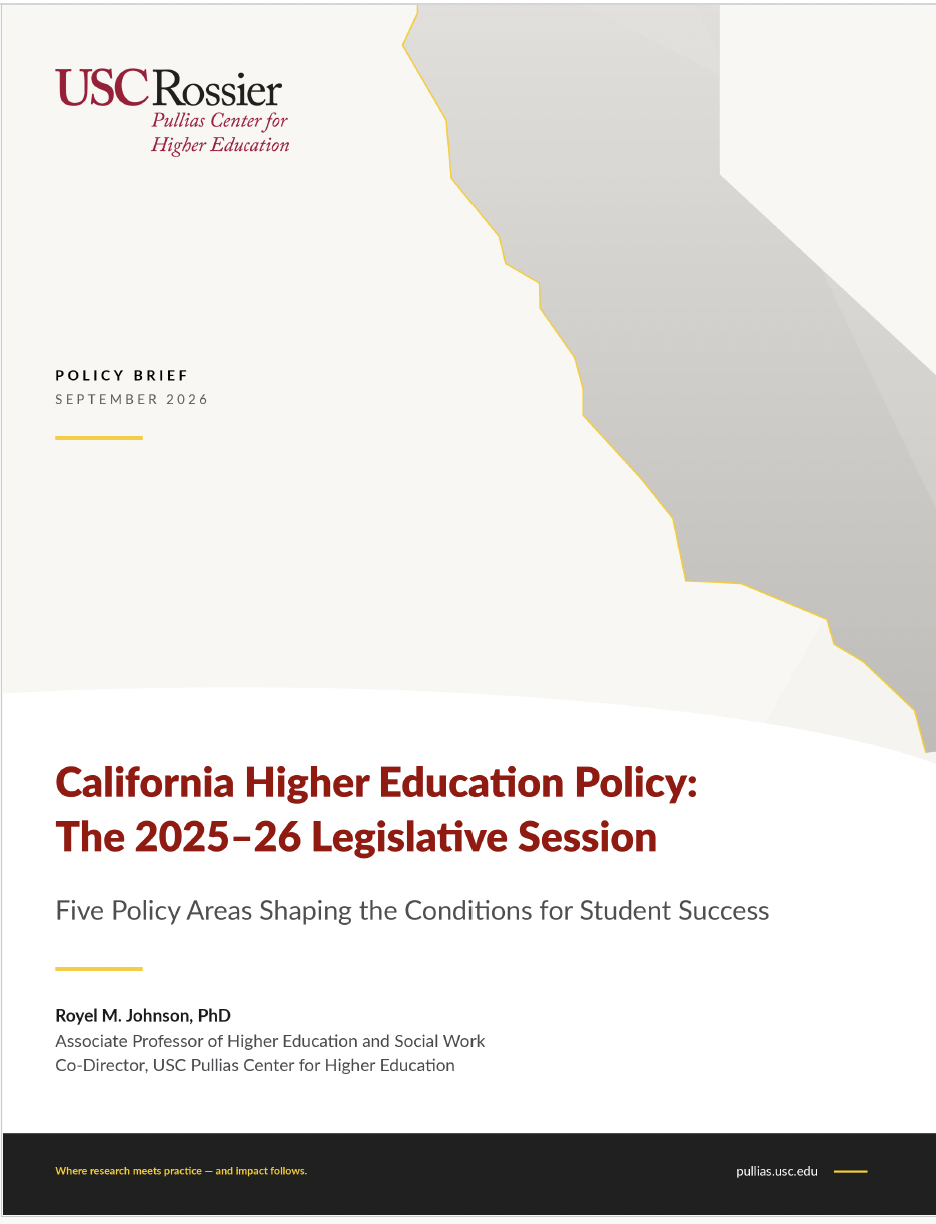 USC Rossier
Pullias Center for
Higher Education

POLICY BRIEF
SEPTEMBER 2026

California Higher Education Policy:
The 2025–26 Legislative Session

Five Policy Areas Shaping the Conditions for Student Success

Royel M. Johnson, PhD
Associate Professor of Higher Education and Social Work
Co-Director, USC Pullias Center for Higher Education

Where research meets practice — and impact follows.

pullias.usc.edu